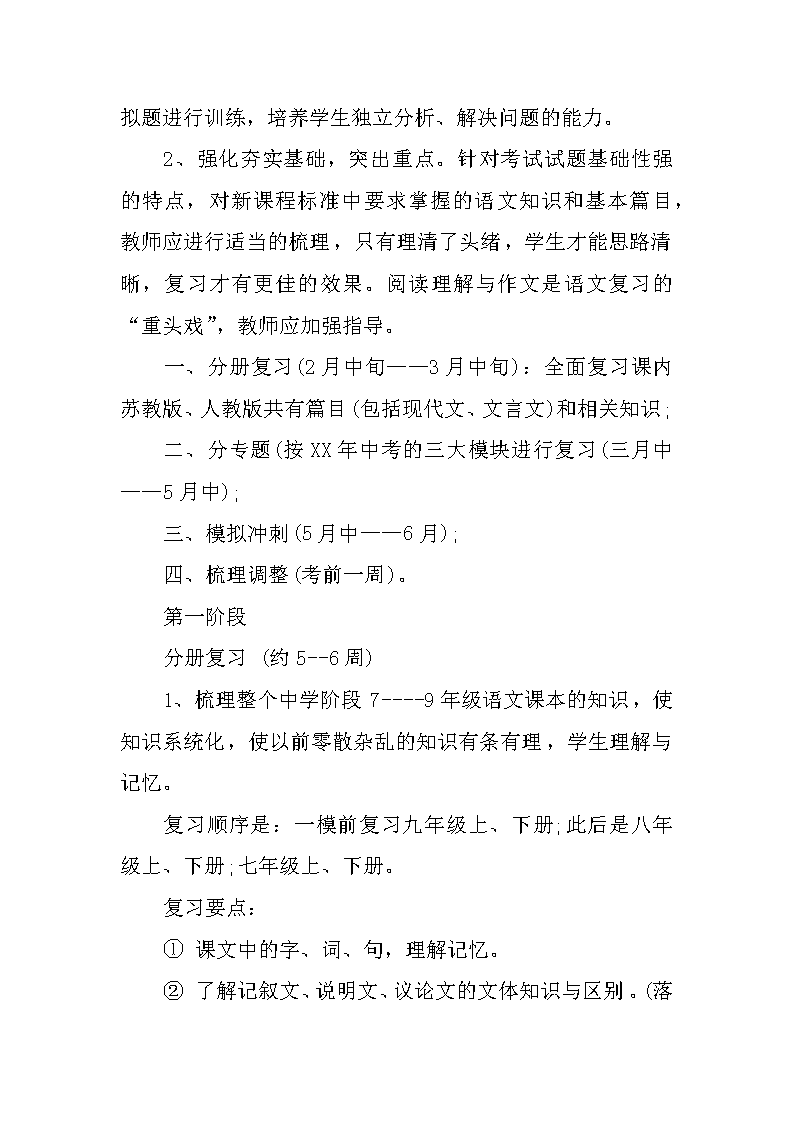 拟题进行训练，培养学生独立分析、解决问题的能力。

2、强化夯实基础，突出重点。针对考试试题基础性强的特点，对新课程标准中要求掌握的语文知识和基本篇目，教师应进行适当的梳理，只有理清了头绪，学生才能思路清晰，复习才有更佳的效果。阅读理解与作文是语文复习的“重头戏”，教师应加强指导。

一、分册复习(2月中旬——3月中旬)：全面复习课内苏教版、人教版共有篇目(包括现代文、文言文)和相关知识;

二、分专题(按XX年中考的三大模块进行复习(三月中——5月中);

三、模拟冲刺(5月中——6月);

四、梳理调整(考前一周)。

第一阶段

分册复习 (约5--6周)

1、梳理整个中学阶段7----9年级语文课本的知识，使知识系统化，使以前零散杂乱的知识有条有理，学生理解与记忆。

复习顺序是：一模前复习九年级上、下册;此后是八年级上、下册;七年级上、下册。

复习要点：

① 课文中的字、词、句，理解记忆。

② 了解记叙文、说明文、议论文的文体知识与区别。(落